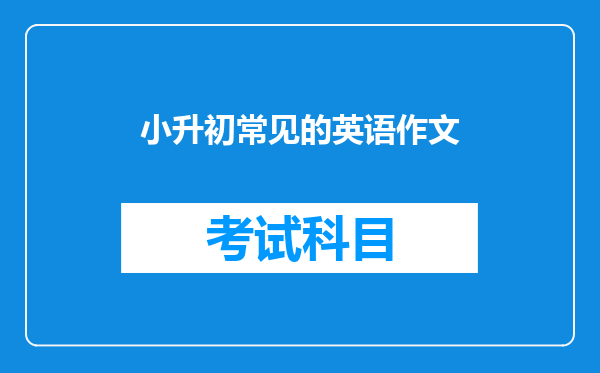 小升初常见的英语作文

考试科目